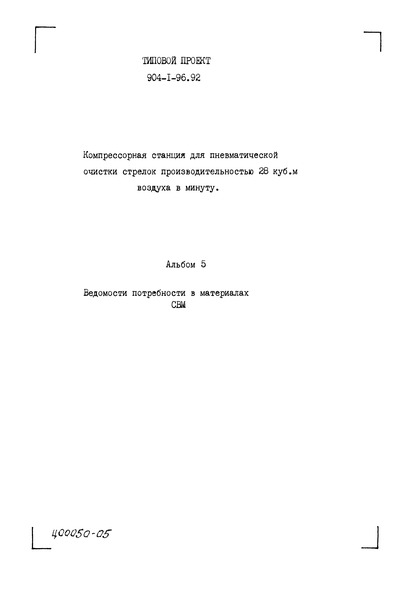 ТИПОВОЙ ПРОЕКТ
904-I-96.92

Компрессорная станция для пневматической очистки стрелок производительностью 28 куб.м воздуха в минуту.

Альбом 5

Ведомости потребности в материалах
СВМ

400050-05